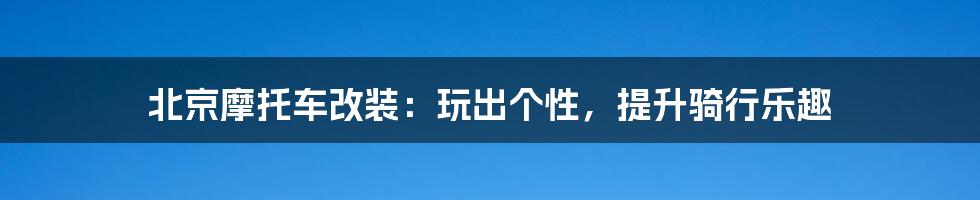 北京摩托车改装：玩出个性，提升骑行乐趣